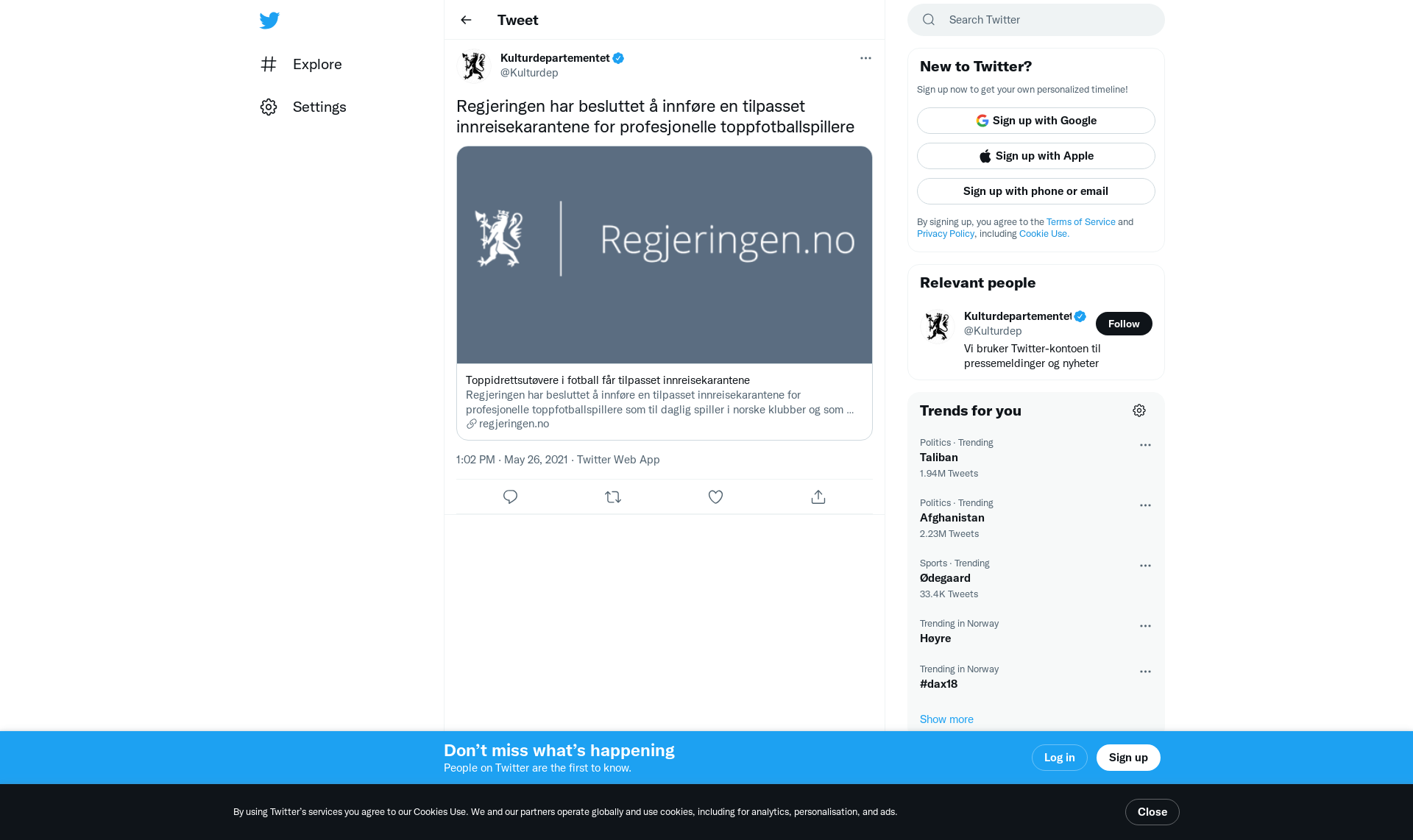 Explore

Settings

Tweet

Kulturdepartementet
@Kulturdep

Regjeringen har besluttet å innføre en tilpasset innreisekarantene for profesjonelle toppfotballspillere

Regjeringen.no

Toppidrettsutøvere i fotball får tilpasset innreisekarantene
Regjeringen har besluttet å innføre en tilpasset innreisekarantene for profesjonelle toppfotballspillere som til daglig spiller i norske klubber og som ...
regjeringen.no

1:02 PM · May 26, 2021 · Twitter Web App

Search Twitter

New to Twitter?
Sign up now to get your own personalized timeline!

Sign up with Google
Sign up with Apple
Sign up with phone or email

By signing up, you agree to the Terms of Service and Privacy Policy, including Cookie Use.

Relevant people

Kulturdepartementet
@Kulturdep
Follow
Vi bruker Twitter-kontoen til pressemeldinger og nyheter

Trends for you

Politics · Trending
Taliban
1.94M Tweets

Politics · Trending
Afghanistan
2.23M Tweets

Sports · Trending
Ødegaard
33.4K Tweets

Trending in Norway
Høyre

Trending in Norway
#dax18

Show more

Don’t miss what’s happening
People on Twitter are the first to know.

Log in
Sign up

By using Twitter’s services you agree to our Cookies Use. We and our partners operate globally and use cookies, including for analytics, personalisation, and ads.

Close